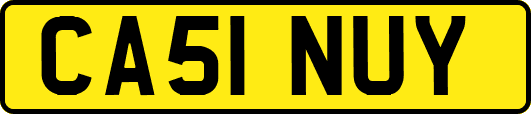 CA51 NUY